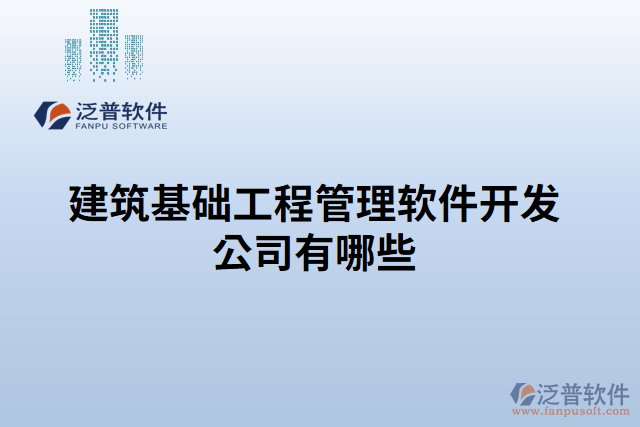 泛普软件
FANPU SOFTWARE

建筑基础工程管理软件开发公司有哪些

泛普软件
www.fanpusoft.com